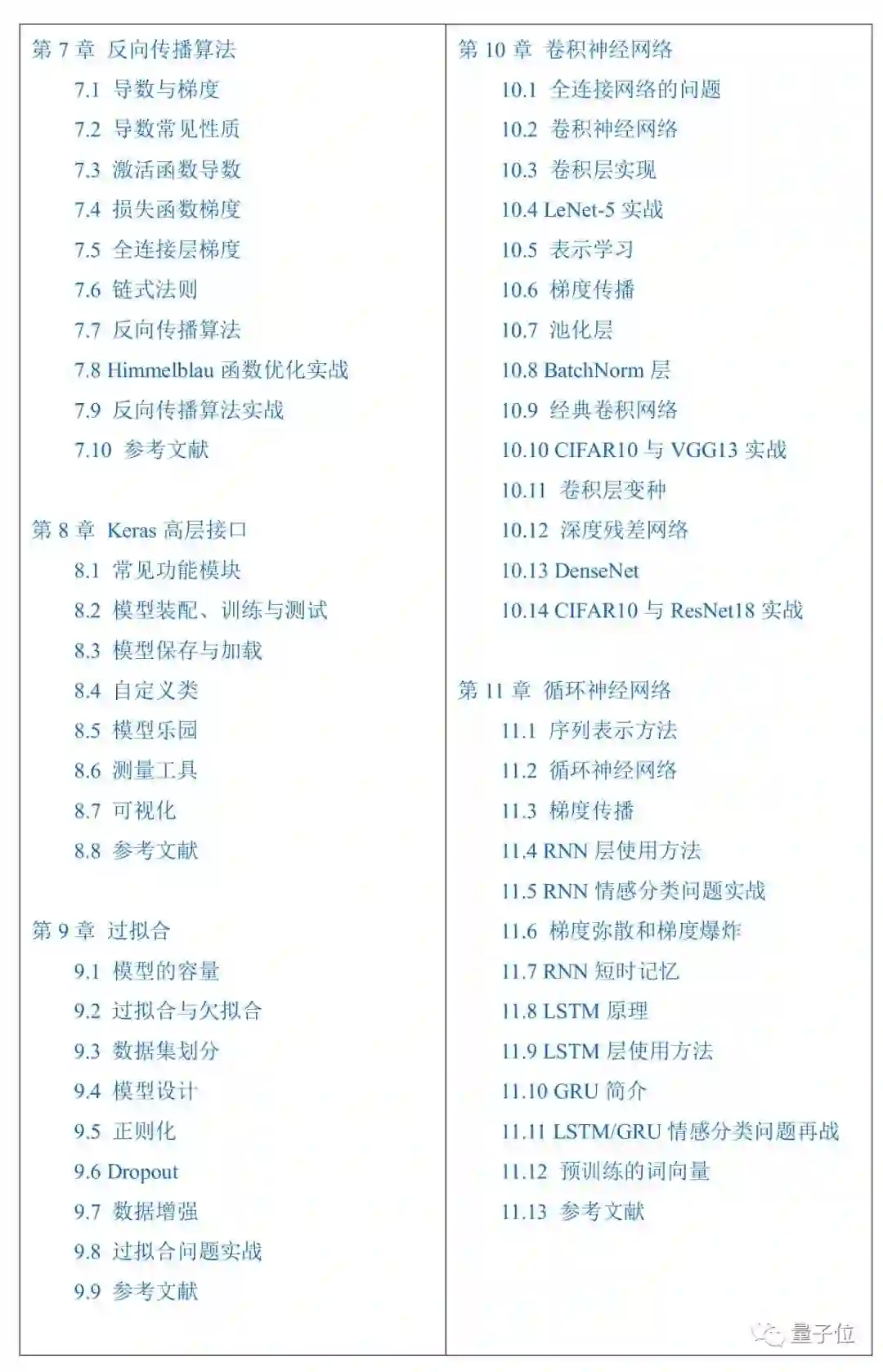 第 7 章 反向传播算法

7.1 导数与梯度
7.2 导数常见性质
7.3 激活函数导数
7.4 损失函数梯度
7.5 全连接层梯度
7.6 链式法则
7.7 反向传播算法
7.8 Himmelblau 函数优化实战
7.9 反向传播算法实战
7.10 参考文献

第 8 章 Keras 高层接口

8.1 常见功能模块
8.2 模型装配、训练与测试
8.3 模型保存与加载
8.4 自定义类
8.5 模型乐园
8.6 测量工具
8.7 可视化
8.8 参考文献

第 9 章 过拟合

9.1 模型的容量
9.2 过拟合与欠拟合
9.3 数据集划分
9.4 模型设计
9.5 正则化
9.6 Dropout
9.7 数据增强
9.8 过拟合问题实战
9.9 参考文献

第 10 章 卷积神经网络

10.1 全连接网络的问题
10.2 卷积神经网络
10.3 卷积层实现
10.4 LeNet-5 实战
10.5 表示学习
10.6 梯度传播
10.7 池化层
10.8 BatchNorm 层
10.9 经典卷积网络
10.10 CIFAR10 与 VGG13 实战
10.11 卷积层变种
10.12 深度残差网络
10.13 DenseNet
10.14 CIFAR10 与 ResNet18 实战

第 11 章 循环神经网络

11.1 序列表示方法
11.2 循环神经网络
11.3 梯度传播
11.4 RNN 层使用方法
11.5 RNN 情感分类问题实战
11.6 梯度弥散和梯度爆炸
11.7 RNN 短时记忆
11.8 LSTM 原理
11.9 LSTM 层使用方法
11.10 GRU 简介
11.11 LSTM/GRU 情感分类问题再战
11.12 预训练的词向量
11.13 参考文献

量子位